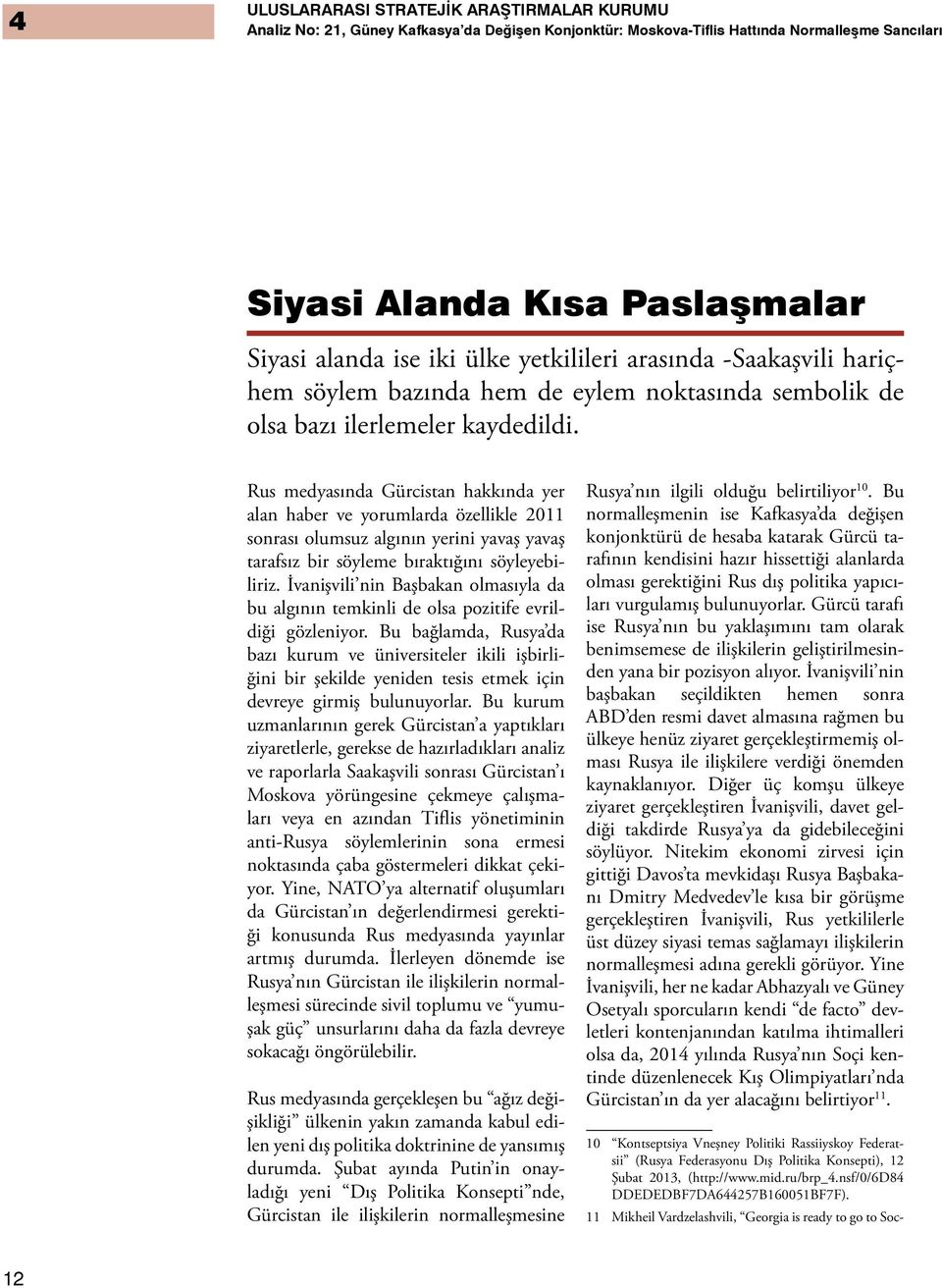 4

ULUSLARARASI STRATEJİK ARAŞTIRMALAR KURUMU
Analiz No: 21, Güney Kafkasya'da Değişen Konjonktür: Moskova-Tiflis Hattında Normalleşme Sancıları

Siyasi Alanda Kısa Paslaşmalar

Siyasi alanda ise iki ülke yetkilileri arasında -Saakaşvili hariç- hem söylem bazında hem de eylem noktasında sembolik de olsa bazı ilerlemeler kaydedildi.

Rus medyasında Gürcistan hakkında yer alan haber ve yorumlarda özellikle 2011 sonrası olumsuz algının yerini yavaş yavaş tarafsız bir söyleme bıraktığını söyleyebiliriz. İvanişvili'nin Başbakan olmasıyla da bu algının temkinli de olsa pozitife evrildiği gözleniyor. Bu bağlamda, Rusya'da bazı kurum ve üniversiteler ikili işbirliğini bir şekilde yeniden tesis etmek için devreye girmiş bulunuyorlar. Bu kurum uzmanlarının gerek Gürcistan'a yaptıkları ziyaretlerle, gerekse de hazırladıkları analiz ve raporlarla Saakaşvili sonrası Gürcistan'ı Moskova yörüngesine çekmeye çalışmaları veya en azından Tiflis yönetiminin anti-Rusya söylemlerinin sona ermesi noktasında çaba göstermeleri dikkat çekiyor. Yine, NATO'ya alternatif oluşumları da Gürcistan'ın değerlendirmesi gerektiği konusunda Rus medyasında yayınlar artmış durumda. İlerleyen dönemde ise Rusya'nın Gürcistan ile ilişkilerin normalleşmesi sürecinde sivil toplumu ve "yumuşak güç" unsurlarını daha da fazla devreye sokacağı öngörülebilir.

Rus medyasında gerçekleşen bu "ağız değişikliği" ülkenin yakın zamanda kabul edilen yeni dış politika doktrinine de yansımış durumda. Şubat ayında Putin'in onayladığı yeni "Dış Politika Konsepti"nde, Gürcistan ile ilişkilerin normalleşmesine

Rusya'nın ilgili olduğu belirtiliyor$^{10}$. Bu normalleşmenin ise Kafkasya'da değişen konjonktürü de hesaba katarak Gürcü tarafının kendisini hazır hissettiği alanlarda olması gerektiğini Rus dış politika yapıcıları vurgulamış bulunuyorlar. Gürcü tarafı ise Rusya'nın bu yaklaşımını tam olarak benimsemese de ilişkilerin geliştirilmesinden yana bir pozisyon alıyor. İvanişvili'nin başbakan seçildikten hemen sonra ABD'den resmi davet almasına rağmen bu ülkeye henüz ziyaret gerçekleştirmemiş olması Rusya ile ilişkilere verdiği önemden kaynaklanıyor. Diğer üç komşu ülkeye ziyaret gerçekleştiren İvanişvili, davet geldiği takdirde Rusya'ya da gidebileceğini söylüyor. Nitekim ekonomi zirvesi için gittiği Davos'ta mevkidaşı Rusya Başbakanı Dmitry Medvedev'le kısa bir görüşme gerçekleştiren İvanişvili, Rus yetkililerle üst düzey siyasi temas sağlamayı ilişkilerin normalleşmesi adına gerekli görüyor. Yine İvanişvili, her ne kadar Abhazyalı ve Güney Osetyalı sporcuların kendi "de facto" devletleri kontenjanından katılma ihtimalleri olsa da, 2014 yılında Rusya'nın Soçi kentinde düzenlenecek Kış Olimpiyatları'nda Gürcistan'ın da yer alacağını belirtiyor$^{11}$.

10 "Kontseptsiya Vneşney Politiki Rassiiyskoy Federatsii" (Rusya Federasyonu Dış Politika Konsepti), 12 Şubat 2013, (http://www.mid.ru/brp_4.nsf/0/6D84DDEDEDBF7DA644257B160051BF7F).

11 Mikheil Vardzelashvili, "Georgia is ready to go to Soc-

12